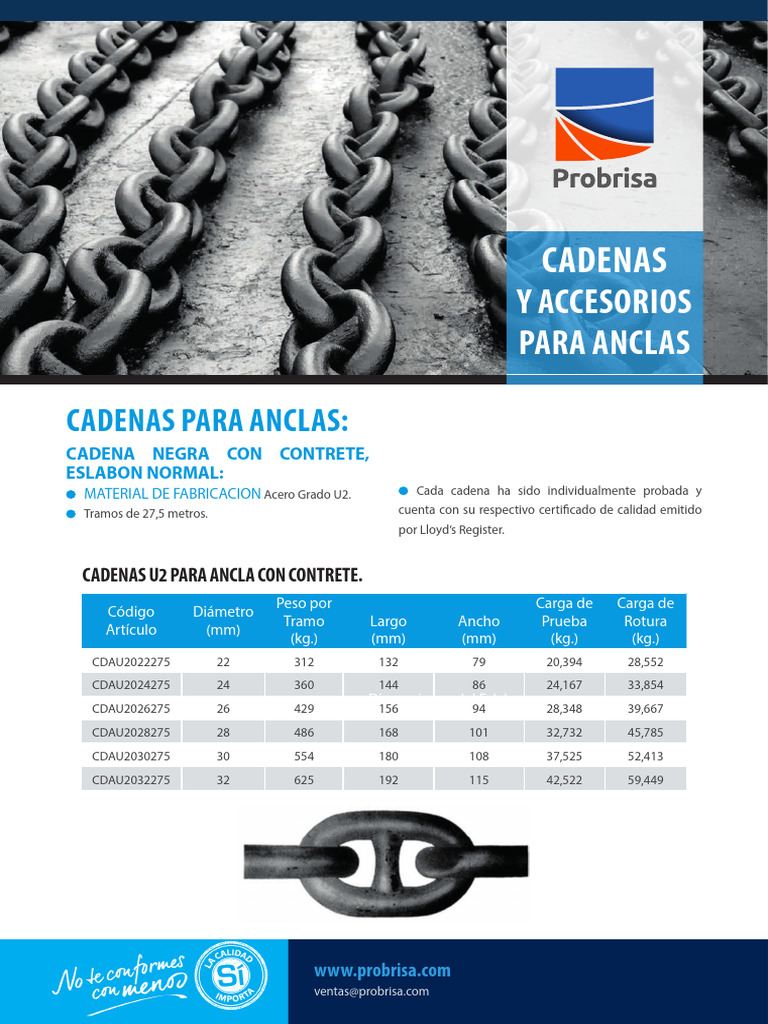 Probrisa

CADENAS Y ACCESORIOS PARA ANCLAS

CADENAS PARA ANCLAS:

CADENA NEGRA CON CONTRETE, ESLABON NORMAL:

MATERIAL DE FABRICACION Acero Grado U2.

Tramos de 27,5 metros.

Cada cadena ha sido individualmente probada y cuenta con su respectivo certificado de calidad emitido por Lloyd's Register.

CADENAS U2 PARA ANCLA CON CONTRETE.

| Código Artículo | Diámetro (mm) | Peso por Tramo (kg.) | Largo (mm) | Ancho (mm) | Carga de Prueba (kg.) | Carga de Rotura (kg.) |
|---|---|---|---|---|---|---|
| CDAU2022275 | 22 | 312 | 132 | 79 | 20,394 | 28,552 |
| CDAU2024275 | 24 | 360 | 144 | 86 | 24,167 | 33,854 |
| CDAU2026275 | 26 | 429 | 156 | 94 | 28,348 | 39,667 |
| CDAU2028275 | 28 | 486 | 168 | 101 | 32,732 | 45,785 |
| CDAU2030275 | 30 | 554 | 180 | 108 | 37,525 | 52,413 |
| CDAU2032275 | 32 | 625 | 192 | 115 | 42,522 | 59,449 |

No te conformes con menos

LA CALIDAD SÍ IMPORTA

www.probrisa.com
ventas@probrisa.com